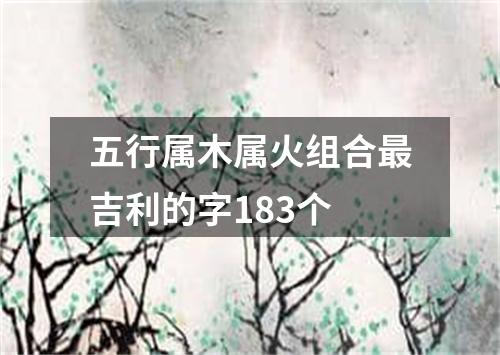 五行属木属火组合最吉利的字183个